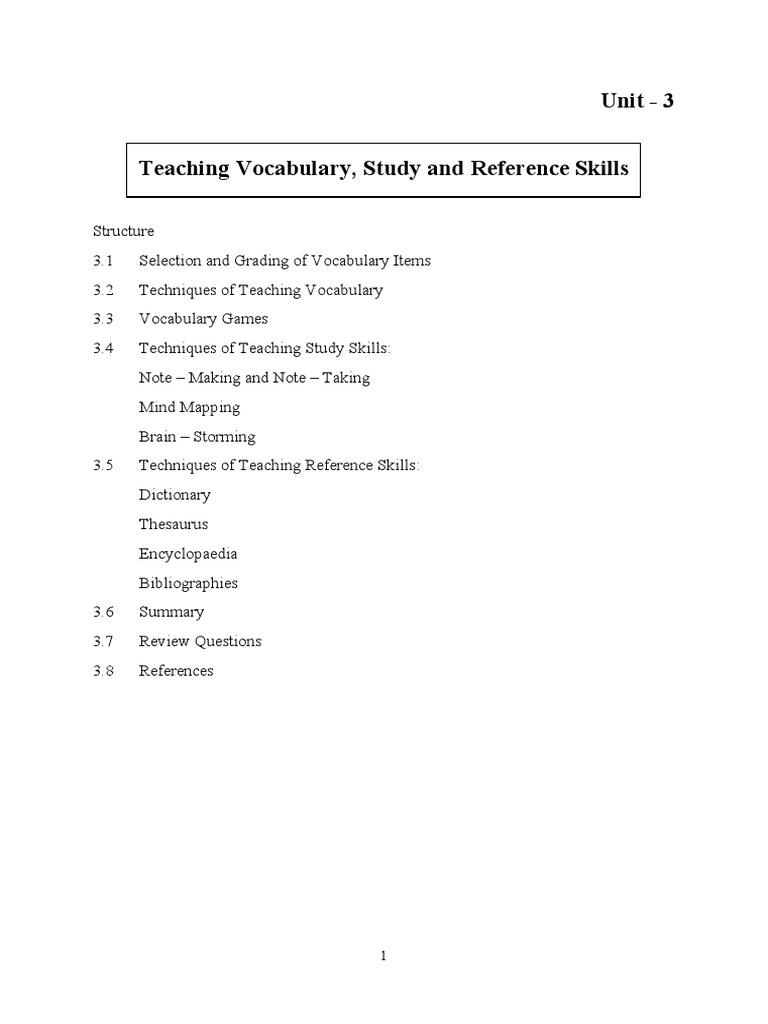 Unit - 3

Teaching Vocabulary, Study and Reference Skills

Structure

3.1 Selection and Grading of Vocabulary Items

3.2 Techniques of Teaching Vocabulary

3.3 Vocabulary Games

3.4 Techniques of Teaching Study Skills:

Note – Making and Note – Taking

Mind Mapping

Brain – Storming

3.5 Techniques of Teaching Reference Skills:

Dictionary

Thesaurus

Encyclopaedia

Bibliographies

3.6 Summary

3.7 Review Questions

3.8 References

1